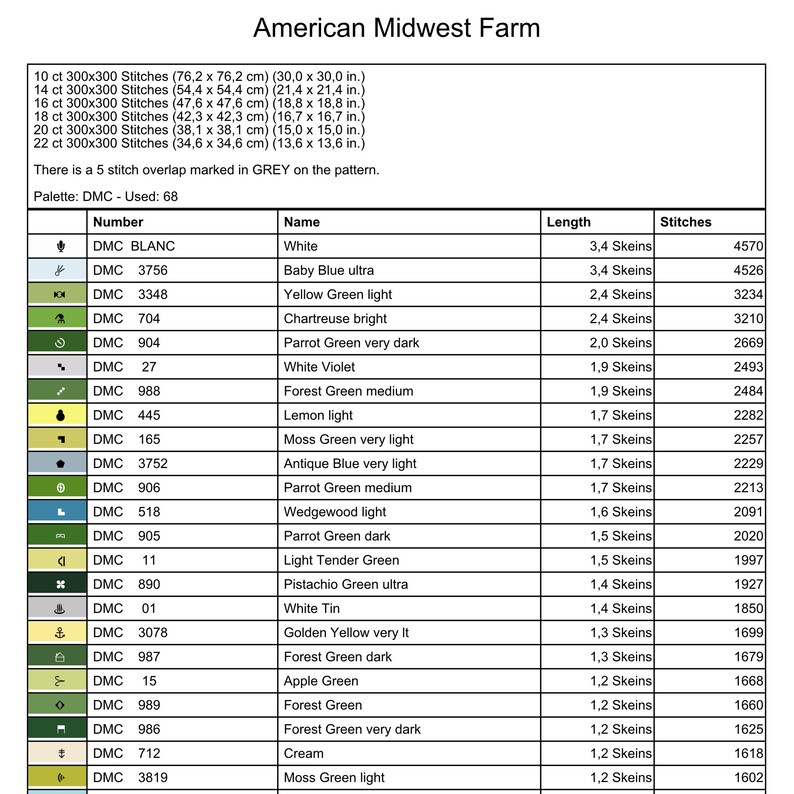 American Midwest Farm

10 ct 300x300 Stitches (76,2 x 76,2 cm) (30,0 x 30,0 in.)
14 ct 300x300 Stitches (54,4 x 54,4 cm) (21,4 x 21,4 in.)
16 ct 300x300 Stitches (47,6 x 47,6 cm) (18,8 x 18,8 in.)
18 ct 300x300 Stitches (42,3 x 42,3 cm) (16,7 x 16,7 in.)
20 ct 300x300 Stitches (38,1 x 38,1 cm) (15,0 x 15,0 in.)
22 ct 300x300 Stitches (34,6 x 34,6 cm) (13,6 x 13,6 in.)

There is a 5 stitch overlap marked in GREY on the pattern.

Palette: DMC - Used: 68

| | Number | Name | Length | Stitches |
|---|---|---|---|---|
| | DMC BLANC | White | 3,4 Skeins | 4570 |
| | DMC 3756 | Baby Blue ultra | 3,4 Skeins | 4526 |
| | DMC 3348 | Yellow Green light | 2,4 Skeins | 3234 |
| | DMC 704 | Chartreuse bright | 2,4 Skeins | 3210 |
| | DMC 904 | Parrot Green very dark | 2,0 Skeins | 2669 |
| | DMC 27 | White Violet | 1,9 Skeins | 2493 |
| | DMC 988 | Forest Green medium | 1,9 Skeins | 2484 |
| | DMC 445 | Lemon light | 1,7 Skeins | 2282 |
| | DMC 165 | Moss Green very light | 1,7 Skeins | 2257 |
| | DMC 3752 | Antique Blue very light | 1,7 Skeins | 2229 |
| | DMC 906 | Parrot Green medium | 1,7 Skeins | 2213 |
| | DMC 518 | Wedgewood light | 1,6 Skeins | 2091 |
| | DMC 905 | Parrot Green dark | 1,5 Skeins | 2020 |
| | DMC 11 | Light Tender Green | 1,5 Skeins | 1997 |
| | DMC 890 | Pistachio Green ultra | 1,4 Skeins | 1927 |
| | DMC 01 | White Tin | 1,4 Skeins | 1850 |
| | DMC 3078 | Golden Yellow very lt | 1,3 Skeins | 1699 |
| | DMC 987 | Forest Green dark | 1,3 Skeins | 1679 |
| | DMC 15 | Apple Green | 1,2 Skeins | 1668 |
| | DMC 989 | Forest Green | 1,2 Skeins | 1660 |
| | DMC 986 | Forest Green very dark | 1,2 Skeins | 1625 |
| | DMC 712 | Cream | 1,2 Skeins | 1618 |
| | DMC 3819 | Moss Green light | 1,2 Skeins | 1602 |